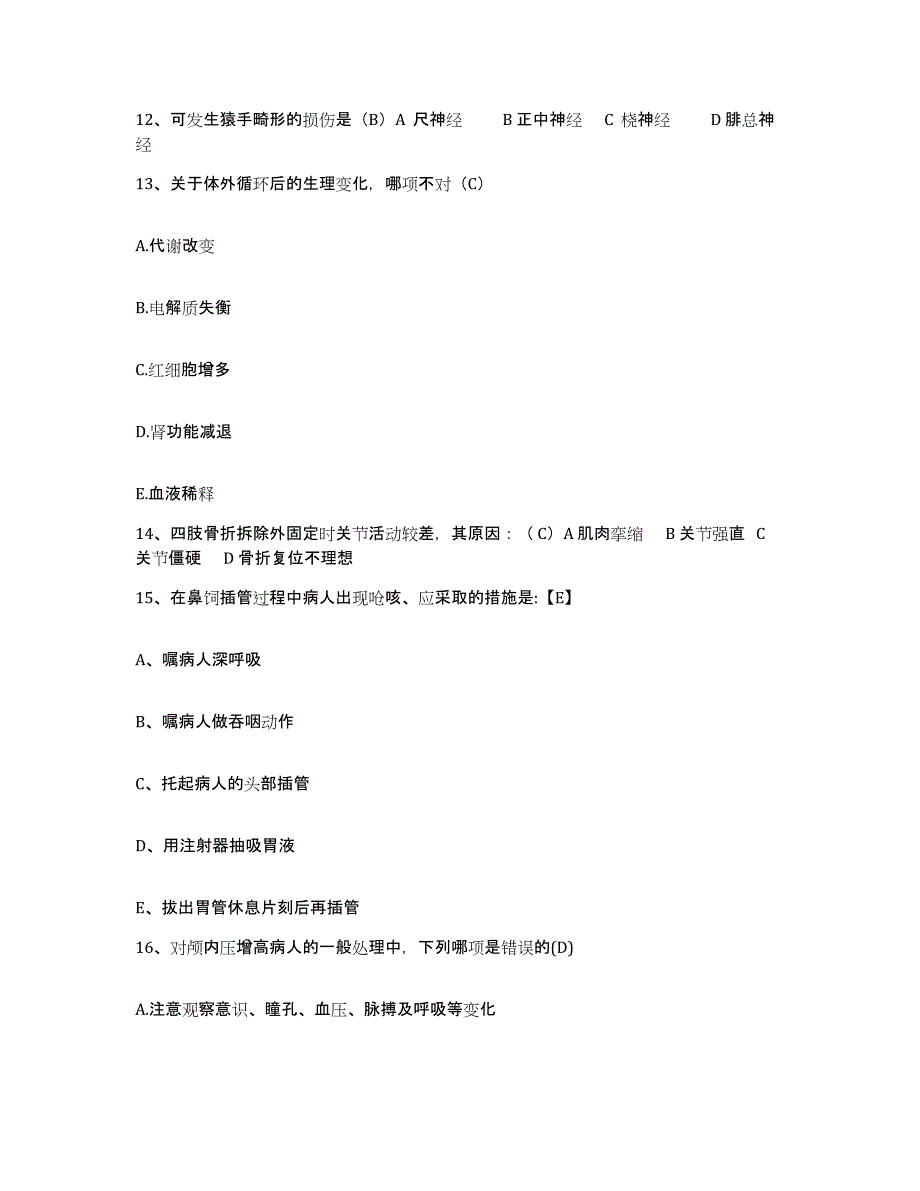 12、可发生猿手畸形的损伤是（B）A 尺神经　B 正中神经　C 桡神经　D 腓总神经

13、关于体外循环后的生理变化，哪项不对（C）

A.代谢改变

B.电解质失衡

C.红细胞增多

D.肾功能减退

E.血液稀释

14、四肢骨折拆除外固定时关节活动较差，其原因：（C）A 肌肉挛缩　B 关节强直　C 关节僵硬　D 骨折复位不理想

15、在鼻饲插管过程中病人出现呛咳、应采取的措施是:【E】

A、嘱病人深呼吸

B、嘱病人做吞咽动作

C、托起病人的头部插管

D、用注射器抽吸胃液

E、拔出胃管休息片刻后再插管

16、对颅内压增高病人的一般处理中，下列哪项是错误的(D)

A.注意观察意识、瞳孔、血压、脉搏及呼吸等变化